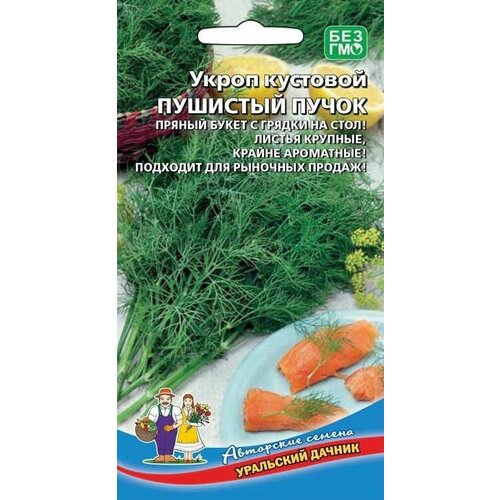 БЕЗ ГМО

Укроп кустовой
ПУШИСТЫЙ ПУЧОК

ПРЯНЫЙ БУКЕТ С ГРЯДКИ НА СТОЛ!
ЛИСТЬЯ КРУПНЫЕ,
КРАЙНЕ АРОМАТНЫЕ!
ПОДХОДИТ ДЛЯ РЫНОЧНЫХ ПРОДАЖ!

Авторские семена
УРАЛЬСКИЙ ДАЧНИК